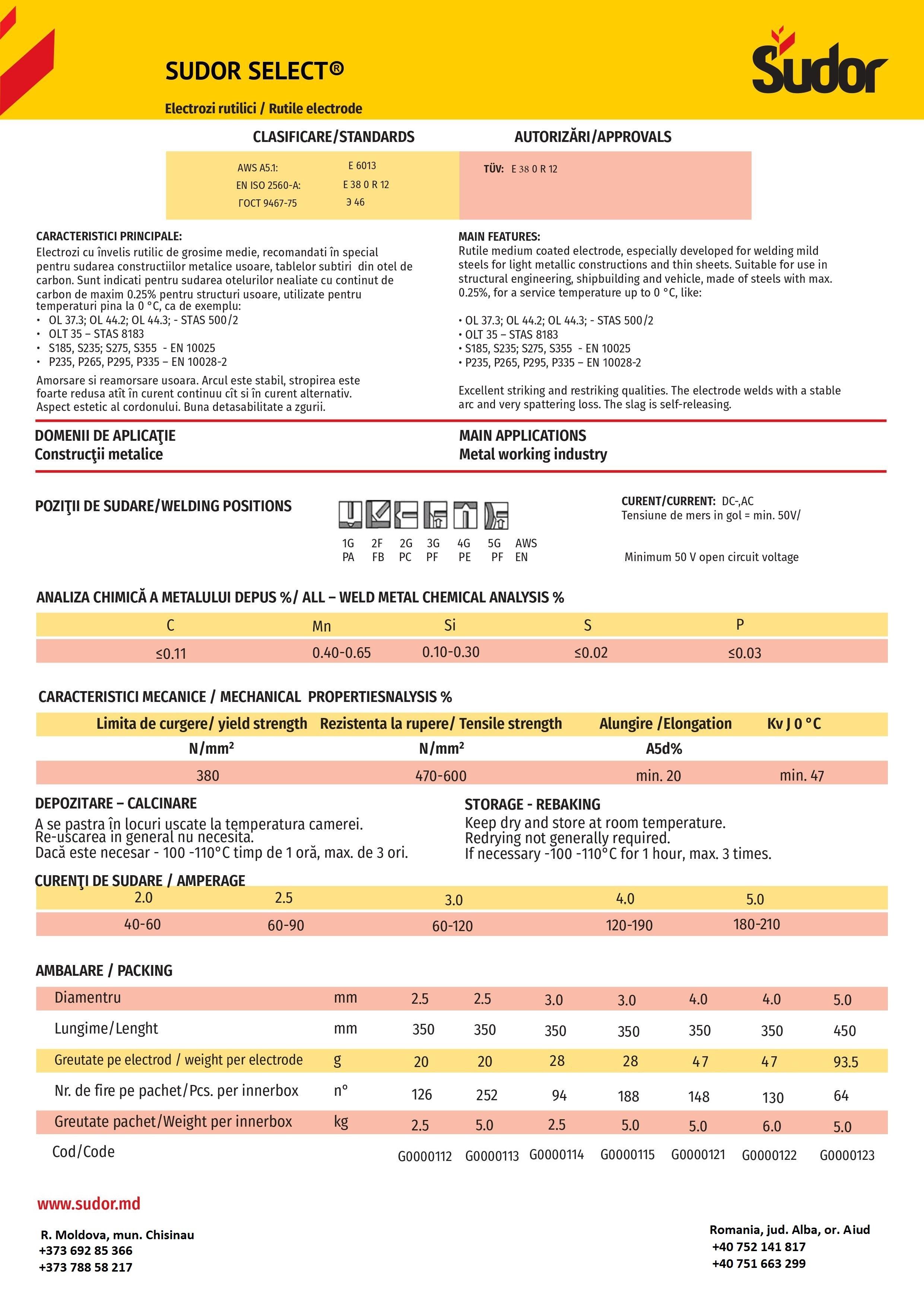 SUDOR SELECT®

Electrozi rutilici / Rutile electrode

Sudor

CLASIFICARE/STANDARDS

| AWS A5.1: | E 6013 |
|---|---|
| EN ISO 2560-A: | E 38 0 R 12 |
| ГОСТ 9467-75 | Э 46 |

AUTORIZĂRI/APPROVALS

TÜV: E 38 0 R 12

CARACTERISTICI PRINCIPALE:
Electrozi cu învelis rutilic de grosime medie, recomandati în special pentru sudarea constructiilor metalice usoare, tablelor subtiri din otel de carbon. Sunt indicati pentru sudarea otelurilor nealiate cu continut de carbon de maxim 0.25% pentru structuri usoare, utilizate pentru temperaturi pina la 0 °C, ca de exemplu:
• OL 37.3; OL 44.2; OL 44.3; - STAS 500/2
• OLT 35 – STAS 8183
• S185, S235; S275, S355 - EN 10025
• P235, P265, P295, P335 – EN 10028-2

Amorsare si reamorsare usoara. Arcul este stabil, stropirea este foarte redusa atît în curent continuu cît si în curent alternativ. Aspect estetic al cordonului. Buna detasabilitate a zgurii.

MAIN FEATURES:
Rutile medium coated electrode, especially developed for welding mild steels for light metallic constructions and thin sheets. Suitable for use in structural engineering, shipbuilding and vehicle, made of steels with max. 0.25%, for a service temperature up to 0 °C, like:

• OL 37.3; OL 44.2; OL 44.3; - STAS 500/2
• OLT 35 – STAS 8183
• S185, S235; S275, S355 - EN 10025
• P235, P265, P295, P335 – EN 10028-2

Excellent striking and restriking qualities. The electrode welds with a stable arc and very spattering loss. The slag is self-releasing.

DOMENII DE APLICAŢIE
Construcţii metalice

MAIN APPLICATIONS
Metal working industry

POZIŢII DE SUDARE/WELDING POSITIONS

1G 2F 2G 3G 4G 5G AWS
PA FB PC PF PE PF EN

CURENT/CURRENT: DC-,AC
Tensiune de mers in gol = min. 50V/

Minimum 50 V open circuit voltage

ANALIZA CHIMICĂ A METALULUI DEPUS %/ ALL – WELD METAL CHEMICAL ANALYSIS %

| C | Mn | Si | S | P |
|---|---|---|---|---|
| ≤0.11 | 0.40-0.65 | 0.10-0.30 | ≤0.02 | ≤0.03 |

CARACTERISTICI MECANICE / MECHANICAL PROPERTIESNALYSIS %

| Limita de curgere/ yield strength | Rezistenta la rupere/ Tensile strength | Alungire /Elongation | Kv J 0 °C |
|---|---|---|---|
| N/mm² | N/mm² | A5d% | |
| 380 | 470-600 | min. 20 | min. 47 |

DEPOZITARE – CALCINARE
A se pastra în locuri uscate la temperatura camerei.
Re-uscarea in general nu necesita.
Dacă este necesar - 100 -110°C timp de 1 oră, max. de 3 ori.

STORAGE - REBAKING
Keep dry and store at room temperature.
Redrying not generally required.
If necessary -100 -110°C for 1 hour, max. 3 times.

CURENŢI DE SUDARE / AMPERAGE

| 2.0 | 2.5 | 3.0 | 4.0 | 5.0 |
|---|---|---|---|---|
| 40-60 | 60-90 | 60-120 | 120-190 | 180-210 |

AMBALARE / PACKING

| Diamentru | mm | 2.5 | 2.5 | 3.0 | 3.0 | 4.0 | 4.0 | 5.0 |
|---|---|---|---|---|---|---|---|---|
| Lungime/Lenght | mm | 350 | 350 | 350 | 350 | 350 | 350 | 450 |
| Greutate pe electrod / weight per electrode | g | 20 | 20 | 28 | 28 | 47 | 47 | 93.5 |
| Nr. de fire pe pachet/Pcs. per innerbox | n° | 126 | 252 | 94 | 188 | 148 | 130 | 64 |
| Greutate pachet/Weight per innerbox | kg | 2.5 | 5.0 | 2.5 | 5.0 | 5.0 | 6.0 | 5.0 |
| Cod/Code | | G0000112 | G0000113 | G0000114 | G0000115 | G0000121 | G0000122 | G0000123 |

www.sudor.md

R. Moldova, mun. Chisinau
+373 692 85 366
+373 788 58 217

Romania, jud. Alba, or. Aiud
+40 752 141 817
+40 751 663 299